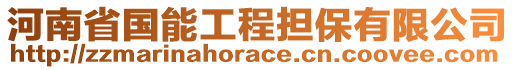 河南省国能工程担保有限公司
http://zzmarinahorace.cn.coovee.com